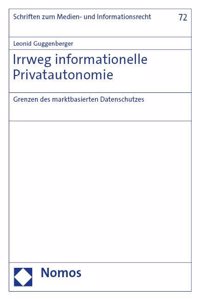 Schriften zum Medien- und Informationsrecht 72

Leonid Guggenberger

Irrweg informationelle Privatautonomie

Grenzen des marktbasierten Datenschutzes

Nomos